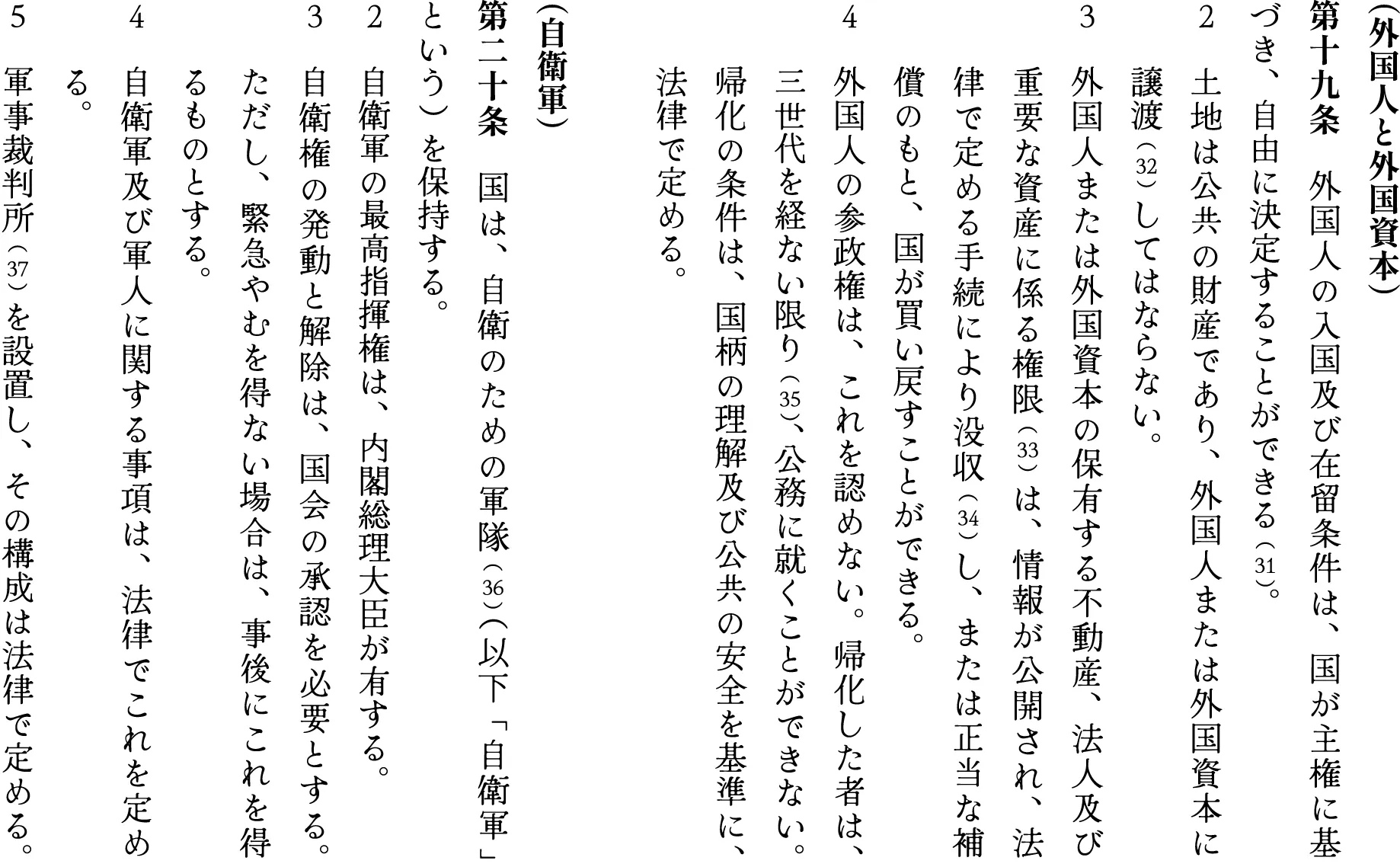 （外国人と外国資本）

第十九条　外国人の入国及び在留条件は、国が主権に基づき、自由に決定することができる（31）。

2　土地は公共の財産であり、外国人または外国資本に譲渡（32）してはならない。

3　外国人または外国資本の保有する不動産、法人及び重要な資産に係る権限（33）は、情報が公開され、法律で定める手続により没収（34）し、または正当な補償のもと、国が買い戻すことができる。

4　外国人の参政権は、これを認めない。帰化した者は、三世代を経ない限り（35）、公務に就くことができない。帰化の条件は、国柄の理解及び公共の安全を基準に、法律で定める。

（自衛軍）

第二十条　国は、自衛のための軍隊（36）（以下「自衛軍」という）を保持する。

2　自衛軍の最高指揮権は、内閣総理大臣が有する。

3　自衛権の発動と解除は、国会の承認を必要とする。ただし、緊急やむを得ない場合は、事後にこれを得るものとする。

4　自衛軍及び軍人に関する事項は、法律でこれを定める。

5　軍事裁判所（37）を設置し、その構成は法律で定める。